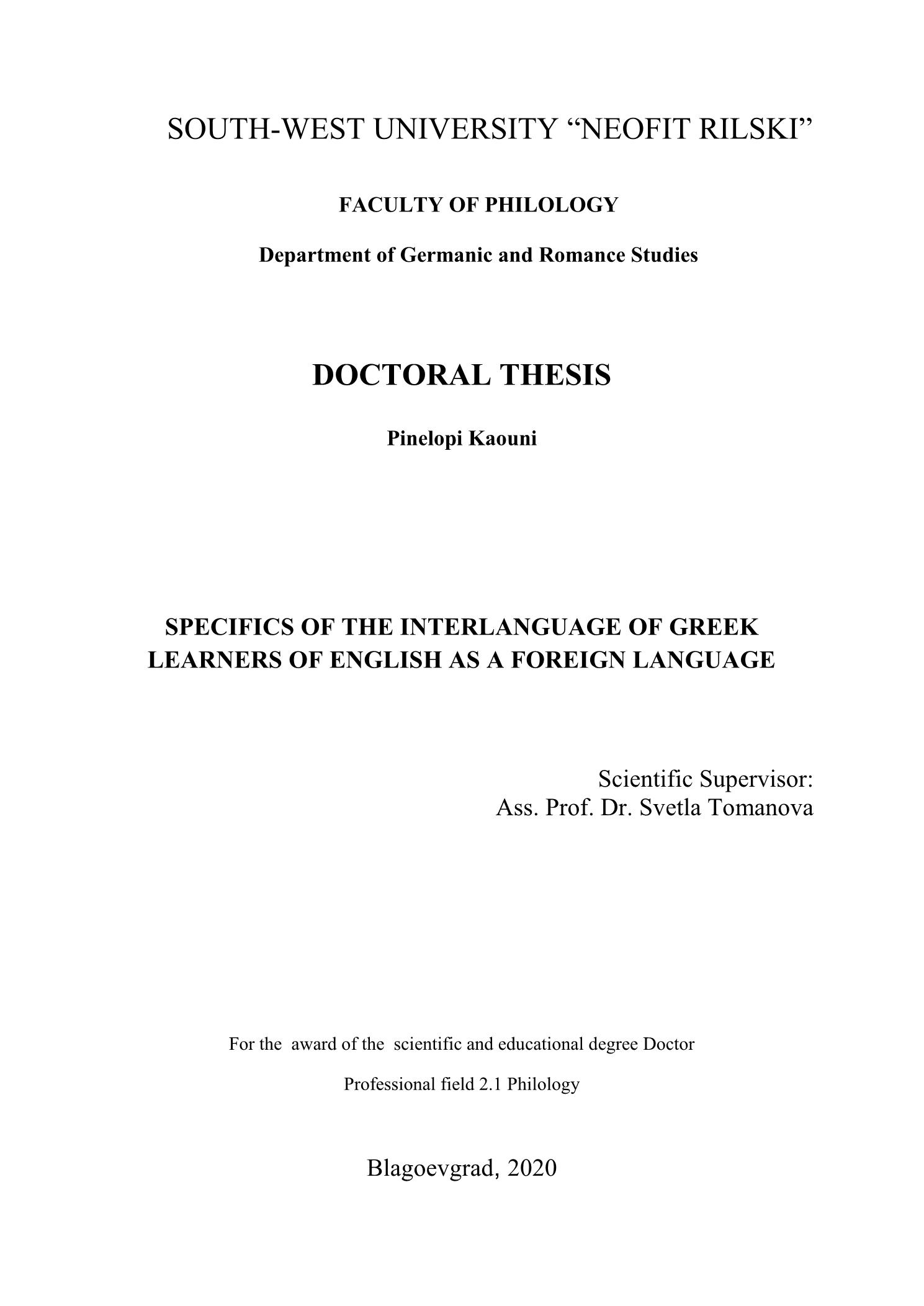 SOUTH-WEST UNIVERSITY “NEOFIT RILSKI”

FACULTY OF PHILOLOGY

Department of Germanic and Romance Studies

DOCTORAL THESIS

Pinelopi Kaouni

SPECIFICS OF THE INTERLANGUAGE OF GREEK LEARNERS OF ENGLISH AS A FOREIGN LANGUAGE

Scientific Supervisor:
Ass. Prof. Dr. Svetla Tomanova

For the award of the scientific and educational degree Doctor

Professional field 2.1 Philology

Blagoevgrad, 2020